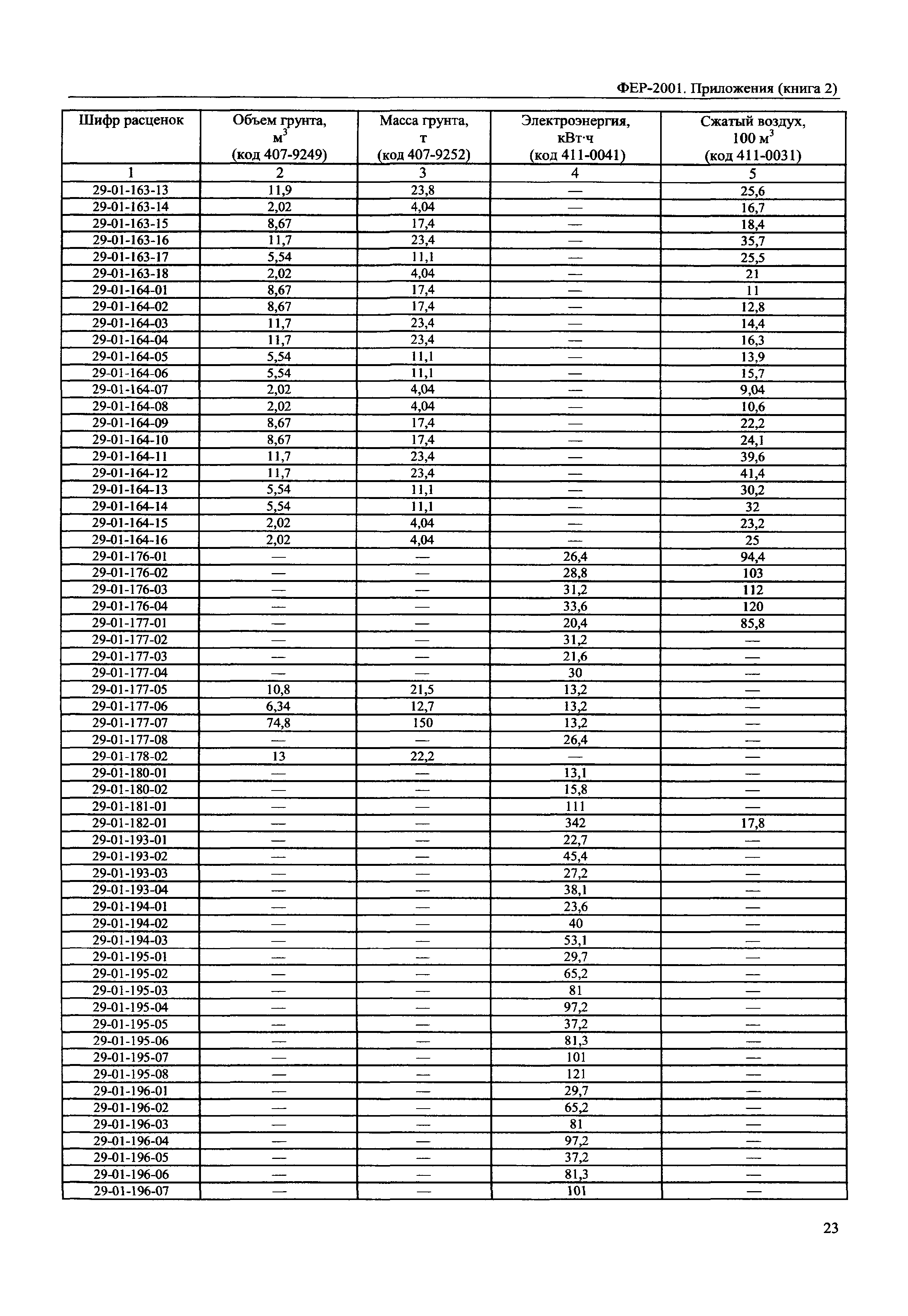 ФЕР-2001. Приложения (книга 2)

| Шифр расценок | Объем грунта, $м^3$ (код 407-9249) | Масса грунта, т (код 407-9252) | Электроэнергия, кВт·ч (код 411-0041) | Сжатый воздух, 100 $м^3$ (код 411-0031) |
|---|---|---|---|---|
| 1 | 2 | 3 | 4 | 5 |
| 29-01-163-13 | 11,9 | 23,8 | — | 25,6 |
| 29-01-163-14 | 2,02 | 4,04 | — | 16,7 |
| 29-01-163-15 | 8,67 | 17,4 | — | 18,4 |
| 29-01-163-16 | 11,7 | 23,4 | — | 35,7 |
| 29-01-163-17 | 5,54 | 11,1 | — | 25,5 |
| 29-01-163-18 | 2,02 | 4,04 | — | 21 |
| 29-01-164-01 | 8,67 | 17,4 | — | 11 |
| 29-01-164-02 | 8,67 | 17,4 | — | 12,8 |
| 29-01-164-03 | 11,7 | 23,4 | — | 14,4 |
| 29-01-164-04 | 11,7 | 23,4 | — | 16,3 |
| 29-01-164-05 | 5,54 | 11,1 | — | 13,9 |
| 29-01-164-06 | 5,54 | 11,1 | — | 15,7 |
| 29-01-164-07 | 2,02 | 4,04 | — | 9,04 |
| 29-01-164-08 | 2,02 | 4,04 | — | 10,6 |
| 29-01-164-09 | 8,67 | 17,4 | — | 22,2 |
| 29-01-164-10 | 8,67 | 17,4 | — | 24,1 |
| 29-01-164-11 | 11,7 | 23,4 | — | 39,6 |
| 29-01-164-12 | 11,7 | 23,4 | — | 41,4 |
| 29-01-164-13 | 5,54 | 11,1 | — | 30,2 |
| 29-01-164-14 | 5,54 | 11,1 | — | 32 |
| 29-01-164-15 | 2,02 | 4,04 | — | 23,2 |
| 29-01-164-16 | 2,02 | 4,04 | — | 25 |
| 29-01-176-01 | — | — | 26,4 | 94,4 |
| 29-01-176-02 | — | — | 28,8 | 103 |
| 29-01-176-03 | — | — | 31,2 | 112 |
| 29-01-176-04 | — | — | 33,6 | 120 |
| 29-01-177-01 | — | — | 20,4 | 85,8 |
| 29-01-177-02 | — | — | 31,2 | — |
| 29-01-177-03 | — | — | 21,6 | — |
| 29-01-177-04 | — | — | 30 | — |
| 29-01-177-05 | 10,8 | 21,5 | 13,2 | — |
| 29-01-177-06 | 6,34 | 12,7 | 13,2 | — |
| 29-01-177-07 | 74,8 | 150 | 13,2 | — |
| 29-01-177-08 | — | — | 26,4 | — |
| 29-01-178-02 | 13 | 22,2 | — | — |
| 29-01-180-01 | — | — | 13,1 | — |
| 29-01-180-02 | — | — | 15,8 | — |
| 29-01-181-01 | — | — | 111 | — |
| 29-01-182-01 | — | — | 342 | 17,8 |
| 29-01-193-01 | — | — | 22,7 | — |
| 29-01-193-02 | — | — | 45,4 | — |
| 29-01-193-03 | — | — | 27,2 | — |
| 29-01-193-04 | — | — | 38,1 | — |
| 29-01-194-01 | — | — | 23,6 | — |
| 29-01-194-02 | — | — | 40 | — |
| 29-01-194-03 | — | — | 53,1 | — |
| 29-01-195-01 | — | — | 29,7 | — |
| 29-01-195-02 | — | — | 65,2 | — |
| 29-01-195-03 | — | — | 81 | — |
| 29-01-195-04 | — | — | 97,2 | — |
| 29-01-195-05 | — | — | 37,2 | — |
| 29-01-195-06 | — | — | 81,3 | — |
| 29-01-195-07 | — | — | 101 | — |
| 29-01-195-08 | — | — | 121 | — |
| 29-01-196-01 | — | — | 29,7 | — |
| 29-01-196-02 | — | — | 65,2 | — |
| 29-01-196-03 | — | — | 81 | — |
| 29-01-196-04 | — | — | 97,2 | — |
| 29-01-196-05 | — | — | 37,2 | — |
| 29-01-196-06 | — | — | 81,3 | — |
| 29-01-196-07 | — | — | 101 | — |

23